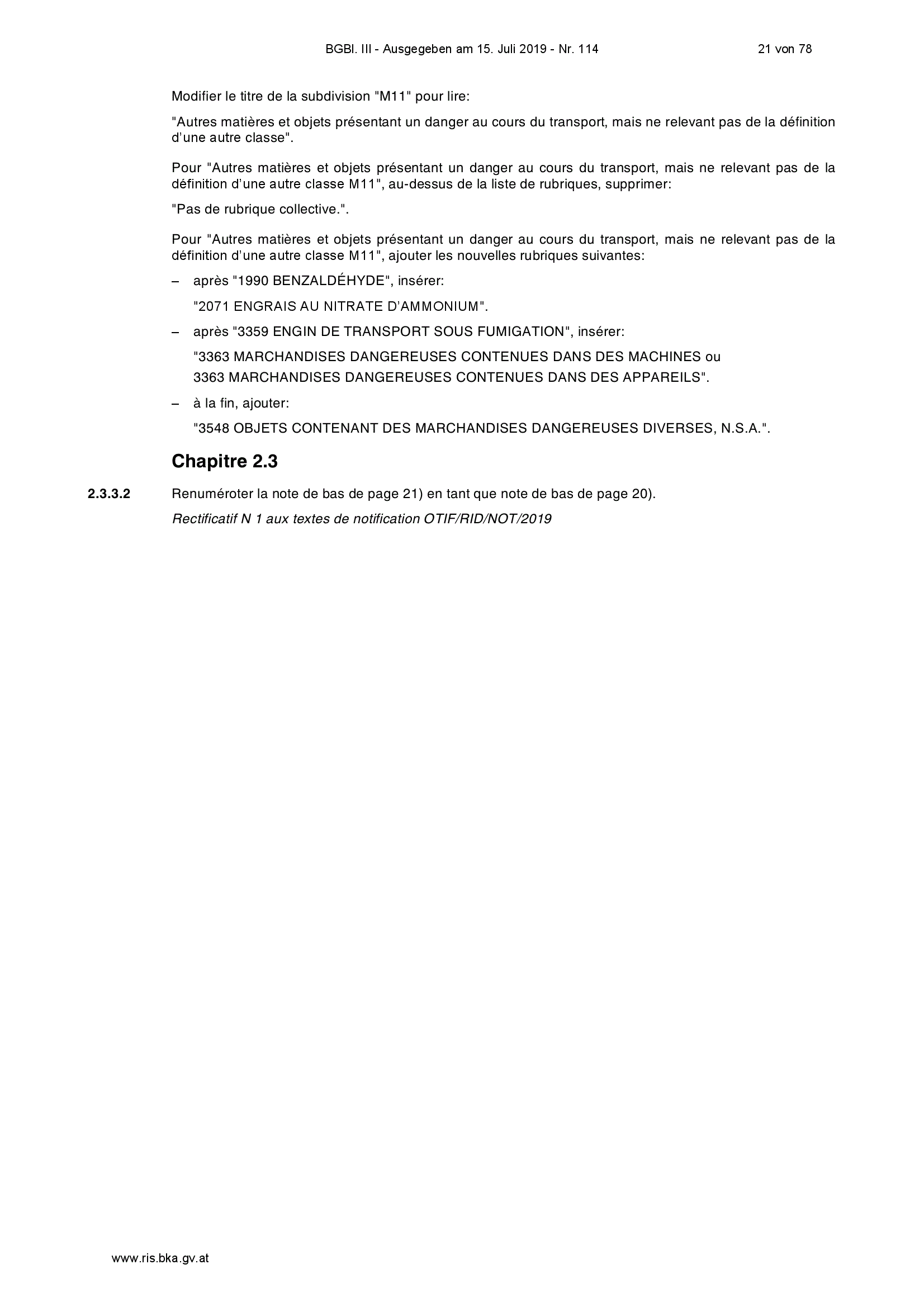 BGBl. III - Ausgegeben am 15. Juli 2019 - Nr. 114 21 von 78

Modifier le titre de la subdivision "M11" pour lire:

"Autres matières et objets présentant un danger au cours du transport, mais ne relevant pas de la définition d'une autre classe".

Pour "Autres matières et objets présentant un danger au cours du transport, mais ne relevant pas de la définition d'une autre classe M11", au-dessus de la liste de rubriques, supprimer:

"Pas de rubrique collective.".

Pour "Autres matières et objets présentant un danger au cours du transport, mais ne relevant pas de la définition d'une autre classe M11", ajouter les nouvelles rubriques suivantes:

– après "1990 BENZALDÉHYDE", insérer:

"2071 ENGRAIS AU NITRATE D'AMMONIUM".

– après "3359 ENGIN DE TRANSPORT SOUS FUMIGATION", insérer:

"3363 MARCHANDISES DANGEREUSES CONTENUES DANS DES MACHINES ou
3363 MARCHANDISES DANGEREUSES CONTENUES DANS DES APPAREILS".

– à la fin, ajouter:

"3548 OBJETS CONTENANT DES MARCHANDISES DANGEREUSES DIVERSES, N.S.A.".

Chapitre 2.3

2.3.3.2 Renuméroter la note de bas de page 21) en tant que note de bas de page 20).

Rectificatif N 1 aux textes de notification OTIF/RID/NOT/2019

www.ris.bka.gv.at